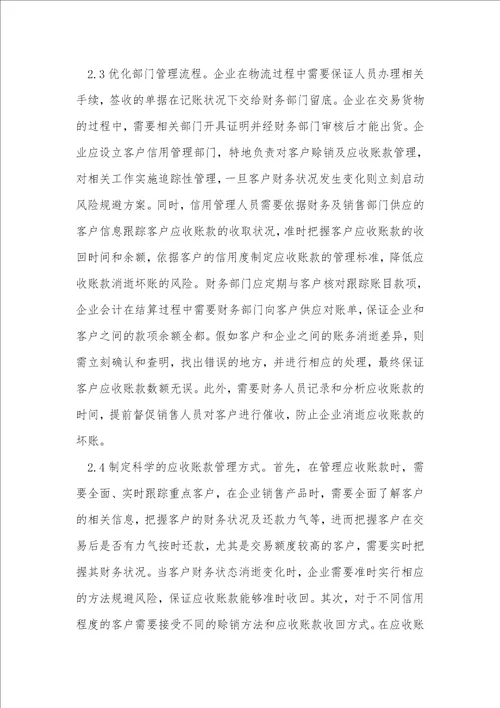 2.3 优化部门管理流程。企业在物流过程中需要保证人员办理相关手续，签收的单据在记账状况下交给财务部门留底。企业在交易货物的过程中，需要相关部门开具证明并经财务部门审核后才能出货。企业应设立客户信用管理部门，特地负责对客户赊销及应收账款管理，对相关工作实施追踪性管理，一旦客户财务状况发生变化则立刻启动风险规避方案。同时，信用管理人员需要依据财务及销售部门供应的客户信息跟踪客户应收账款的收取状况，准时把握客户应收账款的收回时间和余额，依据客户的信用度制定应收账款的管理标准，降低应收账款消逝坏账的风险。财务部门应定期与客户核对跟踪账目款项，企业会计在结算过程中需要财务部门向客户供应对账单，保证企业和客户之间的款项余额全都。假如客户和企业之间的账务消逝差异，则需立刻确认和查明，找出错误的地方，并进行相应的处理，最终保证客户应收账款数额无误。此外，需要财务人员记录和分析应收账款的时间，提前督促销售人员对客户进行催收，防止企业消逝应收账款的坏账。

2.4 制定科学的应收账款管理方式。首先，在管理应收账款时，需要全面、实时跟踪重点客户，在企业销售产品时，需要全面了解客户的相关信息，把握客户的财务状况及还款力气等，进而把握客户在交易后是否有力气按时还款，尤其是交易额度较高的客户，需要实时把握其财务状况。当客户财务状态消逝变化时，企业需要准时实行相应的方法规避风险，保证应收账款能够准时收回。其次，对于不同信用程度的客户需要接受不同的赊销方法和应收账款收回方式。在应收账